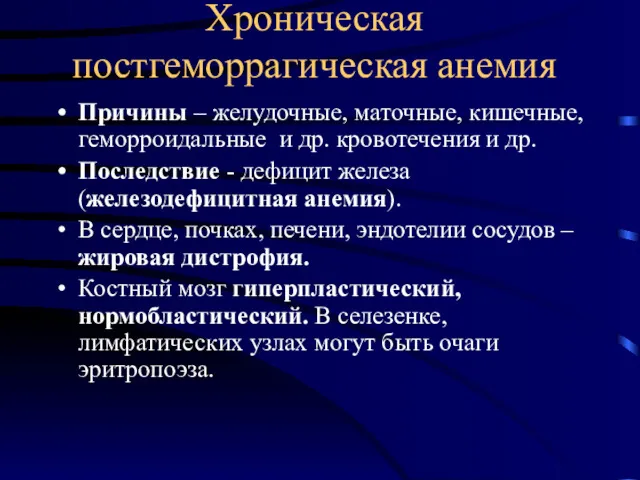 Хроническая постгеморрагическая анемия

• Причины – желудочные, маточные, кишечные, геморроидальные и др. кровотечения и др.
• Последствие - дефицит железа (железодефицитная анемия).
• В сердце, почках, печени, эндотелии сосудов – жировая дистрофия.
• Костный мозг гиперпластический, нормобластический. В селезенке, лимфатических узлах могут быть очаги эритропоэза.